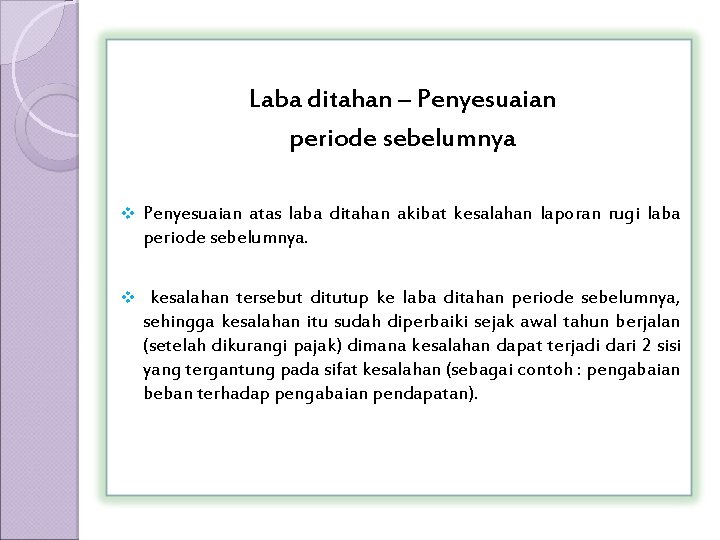 Laba ditahan – Penyesuaian periode sebelumnya

❖ Penyesuaian atas laba ditahan akibat kesalahan laporan rugi laba periode sebelumnya.

❖ kesalahan tersebut ditutup ke laba ditahan periode sebelumnya, sehingga kesalahan itu sudah diperbaiki sejak awal tahun berjalan (setelah dikurangi pajak) dimana kesalahan dapat terjadi dari 2 sisi yang tergantung pada sifat kesalahan (sebagai contoh : pengabaian beban terhadap pengabaian pendapatan).